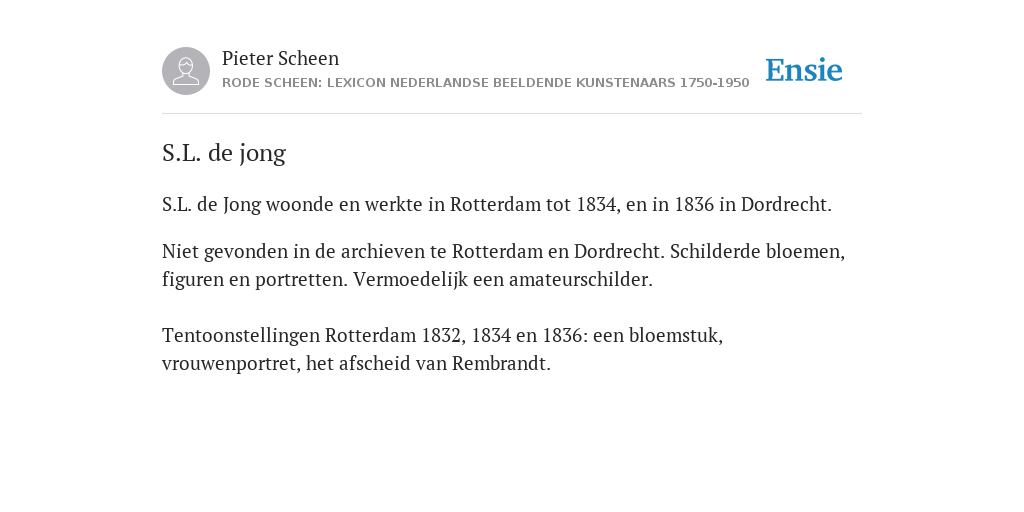 Pieter Scheen
RODE SCHEEN: LEXICON NEDERLANDSE BEELDENDE KUNSTENAARS 1750-1950

Ensie

S.L. de jong

S.L. de Jong woonde en werkte in Rotterdam tot 1834, en in 1836 in Dordrecht.

Niet gevonden in de archieven te Rotterdam en Dordrecht. Schilderde bloemen, figuren en portretten. Vermoedelijk een amateurschilder.

Tentoonstellingen Rotterdam 1832, 1834 en 1836: een bloemstuk, vrouwenportret, het afscheid van Rembrandt.